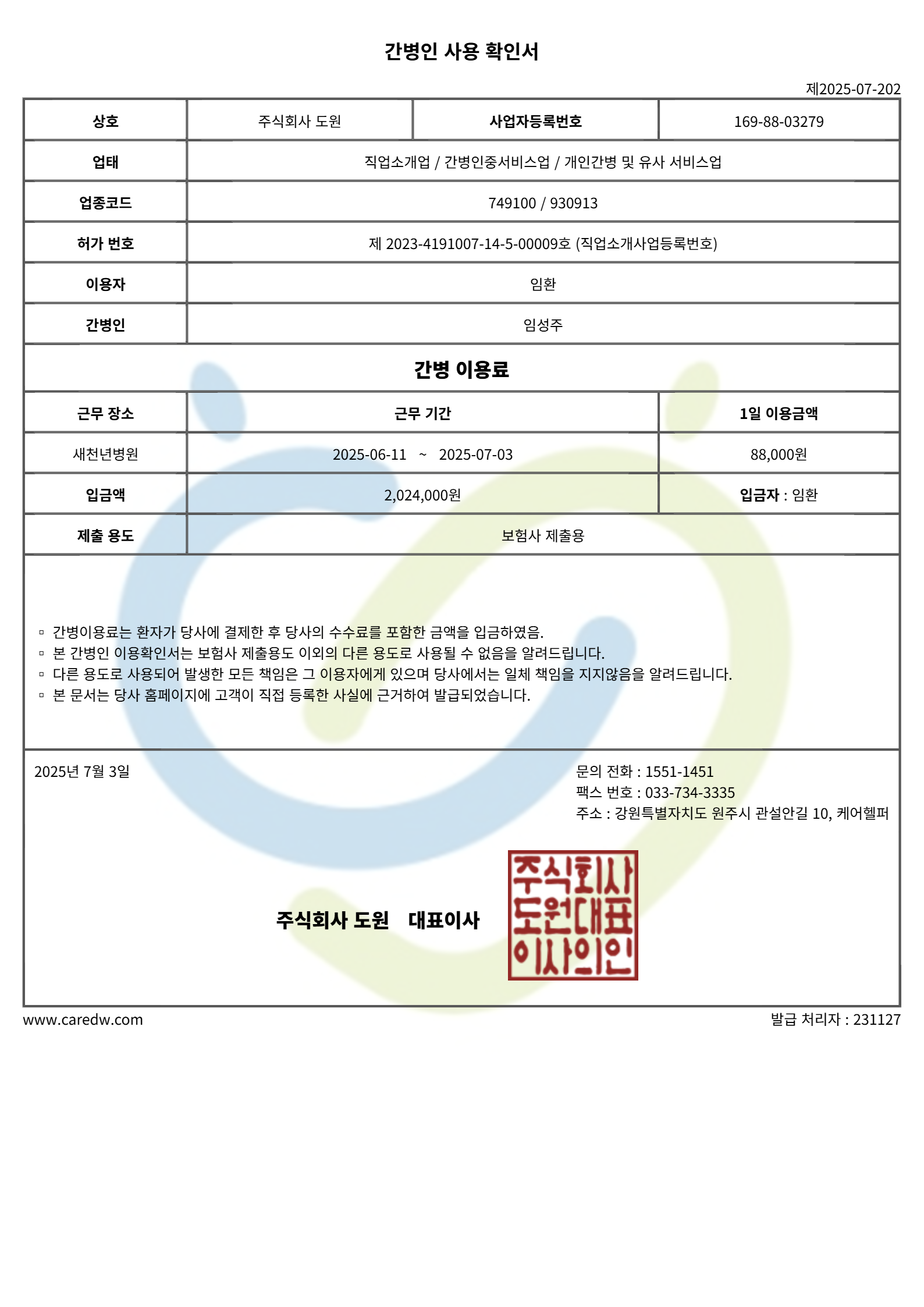 간병인 사용 확인서

제2025-07-202

| 상호 | 주식회사 도원 | 사업자등록번호 | 169-88-03279 |
|---|---|---|---|
| 업태 | 직업소개업 / 간병인중서비스업 / 개인간병 및 유사 서비스업 | | |
| 업종코드 | 749100 / 930913 | | |
| 허가 번호 | 제 2023-4191007-14-5-00009호 (직업소개사업등록번호) | | |
| 이용자 | 임환 | | |
| 간병인 | 임성주 | | |

간병 이용료

| 근무 장소 | 근무 기간 | 1일 이용금액 |
|---|---|---|
| 새천년병원 | 2025-06-11 ~ 2025-07-03 | 88,000원 |
| 입금액 | 2,024,000원 | 입금자 : 임환 |
| 제출 용도 | 보험사 제출용 | |

▫ 간병이용료는 환자가 당사에 결제한 후 당사의 수수료를 포함한 금액을 입금하였음.
▫ 본 간병인 이용확인서는 보험사 제출용도 이외의 다른 용도로 사용될 수 없음을 알려드립니다.
▫ 다른 용도로 사용되어 발생한 모든 책임은 그 이용자에게 있으며 당사에서는 일체 책임을 지지않음을 알려드립니다.
▫ 본 문서는 당사 홈페이지에 고객이 직접 등록한 사실에 근거하여 발급되었습니다.

2025년 7월 3일

문의 전화 : 1551-1451
팩스 번호 : 033-734-3335
주소 : 강원특별자치도 원주시 관설안길 10, 케어헬퍼

주식회사 도원 대표이사

주식회사 도원대표 이사의인

www.caredw.com

발급 처리자 : 231127